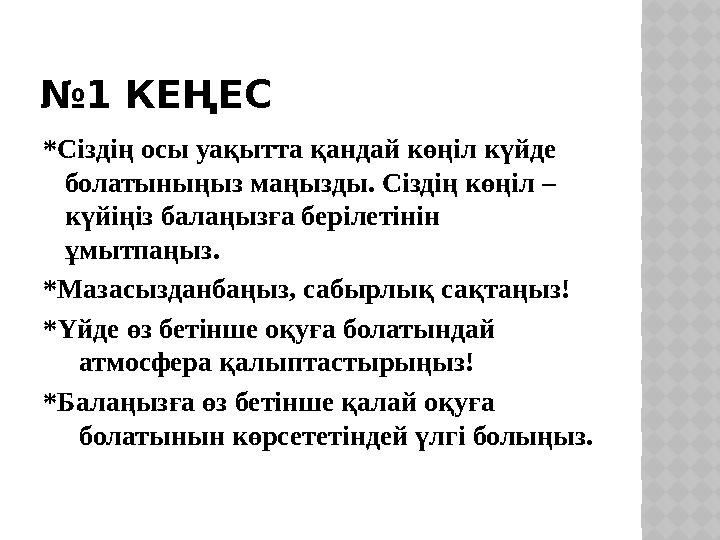 №1 КЕҢЕС

*Сіздің осы уақытта қандай көңіл күйде болатыныңыз маңызды. Сіздің көңіл – күйіңіз балаңызға берілетінін ұмытпаңыз.

*Мазасызданбаңыз, сабырлық сақтаңыз!

*Үйде өз бетінше оқуға болатындай атмосфера қалыптастырыңыз!

*Балаңызға өз бетінше қалай оқуға болатынын көрсететіндей үлгі болыңыз.